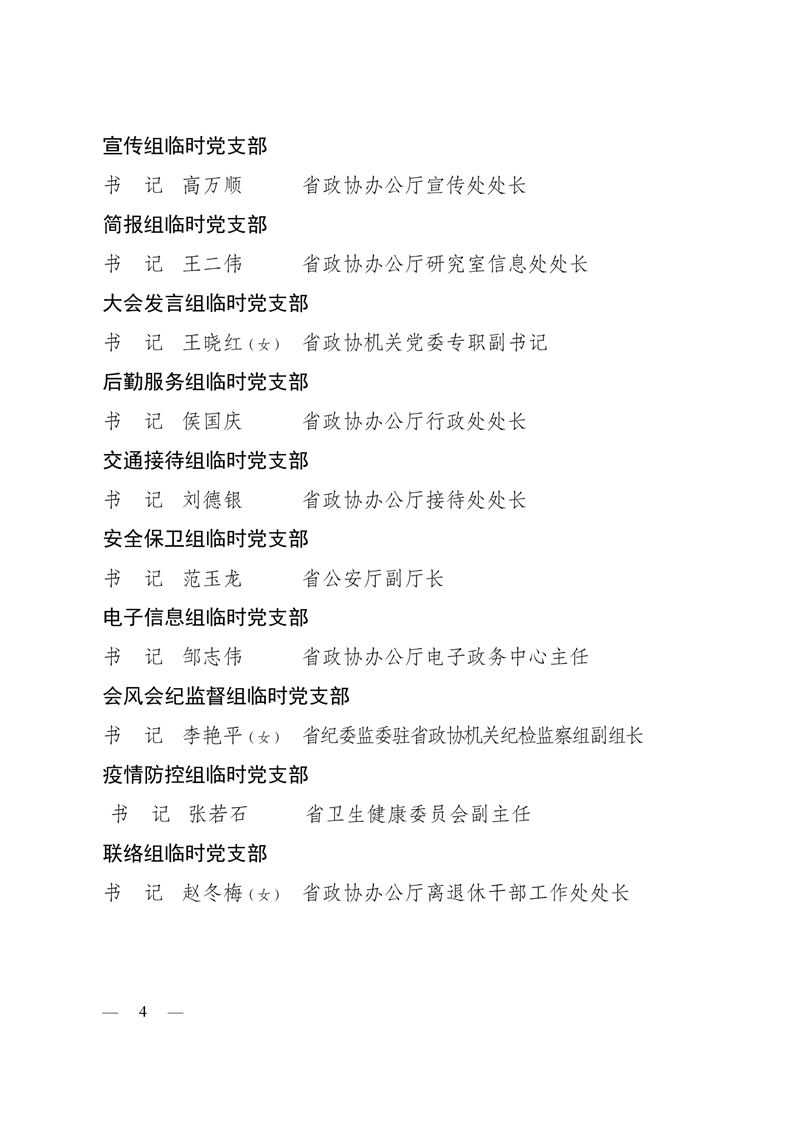 宣传组临时党支部

书 记 高万顺 省政协办公厅宣传处处长

简报组临时党支部

书 记 王二伟 省政协办公厅研究室信息处处长

大会发言组临时党支部

书 记 王晓红（女） 省政协机关党委专职副书记

后勤服务组临时党支部

书 记 侯国庆 省政协办公厅行政处处长

交通接待组临时党支部

书 记 刘德银 省政协办公厅接待处处长

安全保卫组临时党支部

书 记 范玉龙 省公安厅副厅长

电子信息组临时党支部

书 记 邹志伟 省政协办公厅电子政务中心主任

会风会纪监督组临时党支部

书 记 李艳平（女） 省纪委监委驻省政协机关纪检监察组副组长

疫情防控组临时党支部

书 记 张若石 省卫生健康委员会副主任

联络组临时党支部

书 记 赵冬梅（女） 省政协办公厅离退休干部工作处处长

— 4 —